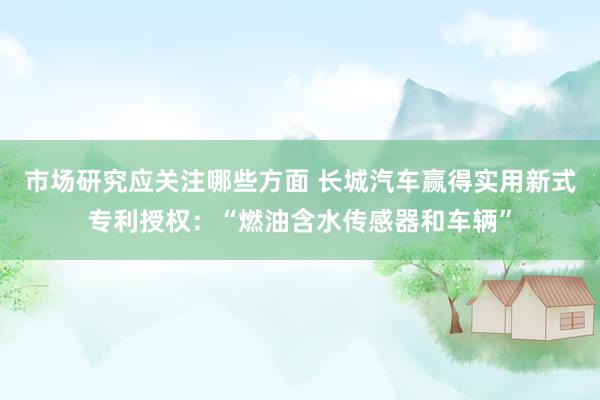 市场研究应关注哪些方面 长城汽车赢得实用新式专利授权：“燃油含水传感器和车辆”